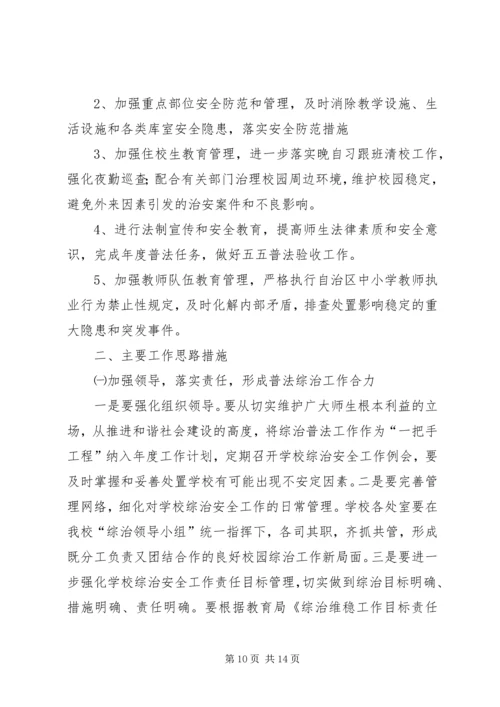 2、加强重点部位安全防范和管理，及时消除教学设施、生活设施和各类库室安全隐患，落实安全防范措施

3、加强住校生教育管理，进一步落实晚自习跟班清校工作，强化夜勤巡查;配合有关部门治理校园周边环境，维护校园稳定，避免外来因素引发的治安案件和不良影响。

4、进行法制宣传和安全教育，提高师生法律素质和安全意识，完成年度普法任务，做好五五普法验收工作。

5、加强教师队伍教育管理，严格执行自治区中小学教师执业行为禁止性规定，及时化解内部矛盾，排查处置影响稳定的重大隐患和突发事件。

二、主要工作思路措施

㈠加强领导，落实责任，形成普法综治工作合力

一是要强化组织领导。要从切实维护广大师生根本利益的立场，从推进和谐社会建设的高度，将综治普法工作作为“一把手工程”纳入年度工作计划，定期召开学校综治安全工作例会，要及时掌握和妥善处置学校有可能出现不安定因素。二是要完善管理网络，细化对学校综治安全工作的日常管理。学校各处室要在我校“综治领导小组”统一指挥下，各司其职，齐抓共管，形成既分工负责又团结合作的良好校园综治工作新局面。三是要进一步强化学校综治安全工作责任目标管理，切实做到综治目标明确、措施明确、责任明确。要根据教育局《综治维稳工作目标责任

第 10 页 共 14 页